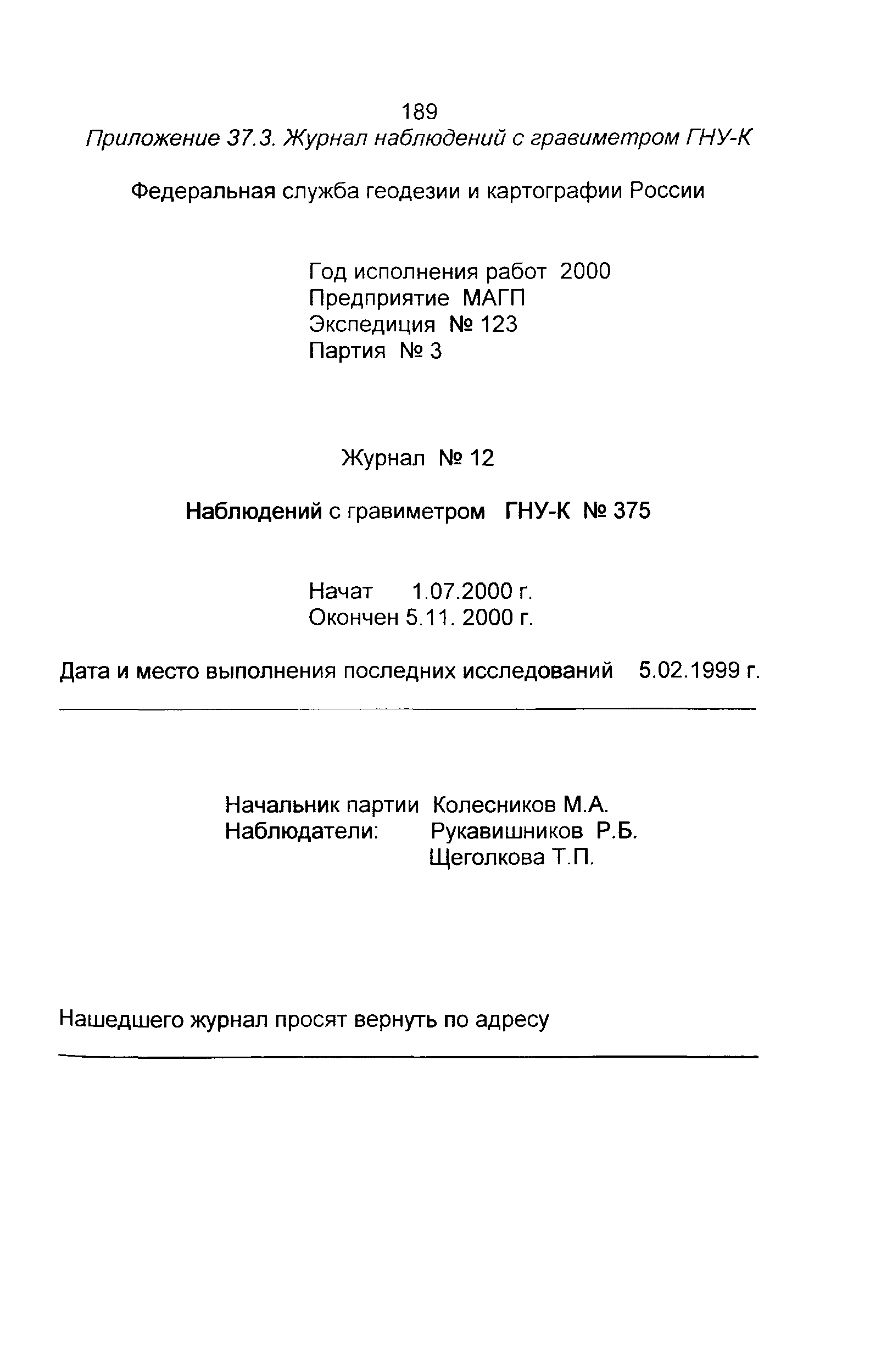 189

Приложение 37.3. Журнал наблюдений с гравиметром ГНУ-К

Федеральная служба геодезии и картографии России

Год исполнения работ 2000
Предприятие МАГП
Экспедиция № 123
Партия № 3

Журнал № 12

Наблюдений с гравиметром ГНУ-К № 375

Начат 1.07.2000 г.
Окончен 5.11. 2000 г.

Дата и место выполнения последних исследований 5.02.1999 г.

Начальник партии Колесников М.А.
Наблюдатели: Рукавишников Р.Б.
Щеголкова Т.П.

Нашедшего журнал просят вернуть по адресу